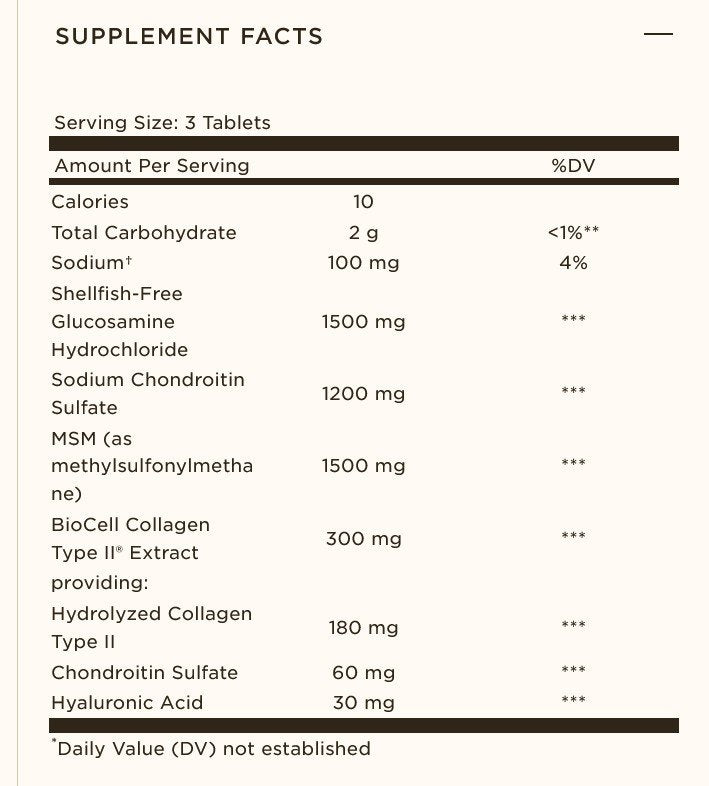 SUPPLEMENT FACTS

—

Serving Size: 3 Tablets

| Amount Per Serving | | %DV |
|---|---|---|
| Calories | 10 | |
| Total Carbohydrate | 2 g | <1%** |
| Sodium† | 100 mg | 4% |
| Shellfish-Free Glucosamine Hydrochloride | 1500 mg | *** |
| Sodium Chondroitin Sulfate | 1200 mg | *** |
| MSM (as methylsulfonylmethane) | 1500 mg | *** |
| BioCell Collagen Type II® Extract providing: | 300 mg | *** |
| Hydrolyzed Collagen Type II | 180 mg | *** |
| Chondroitin Sulfate | 60 mg | *** |
| Hyaluronic Acid | 30 mg | *** |

*Daily Value (DV) not established